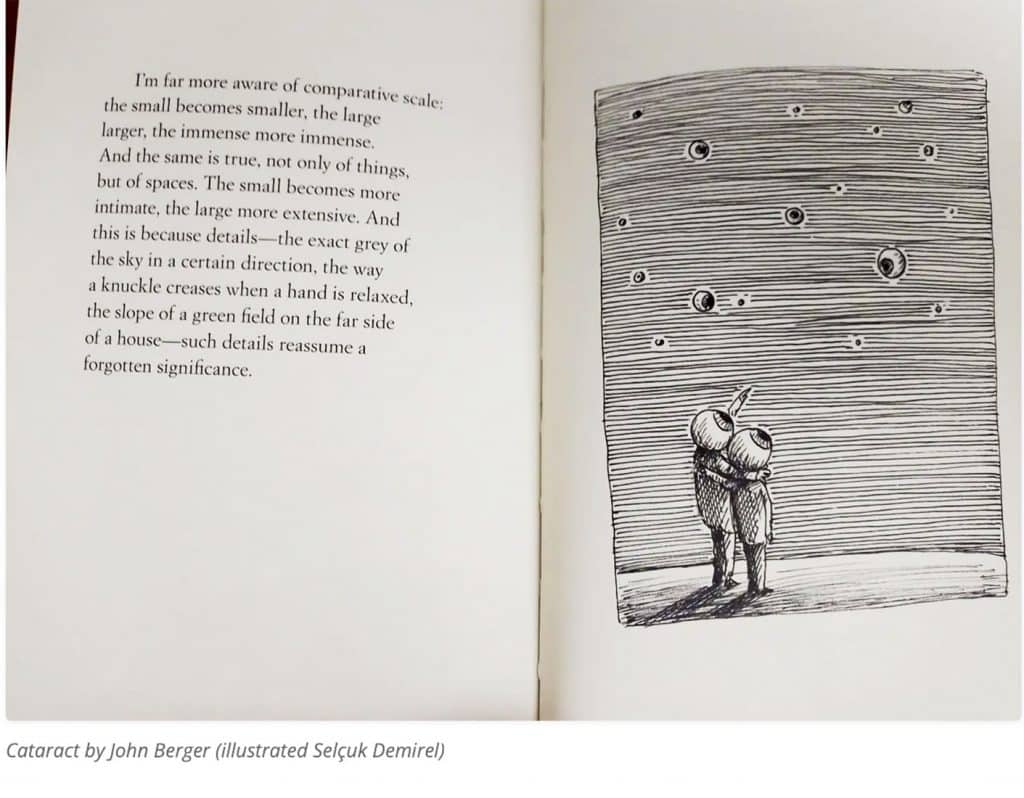 I'm far more aware of comparative scale: the small becomes smaller, the large larger, the immense more immense. And the same is true, not only of things, but of spaces. The small becomes more intimate, the large more extensive. And this is because details—the exact grey of the sky in a certain direction, the way a knuckle creases when a hand is relaxed, the slope of a green field on the far side of a house—such details reassume a forgotten significance.

Cataract by John Berger (illustrated Selçuk Demirel)